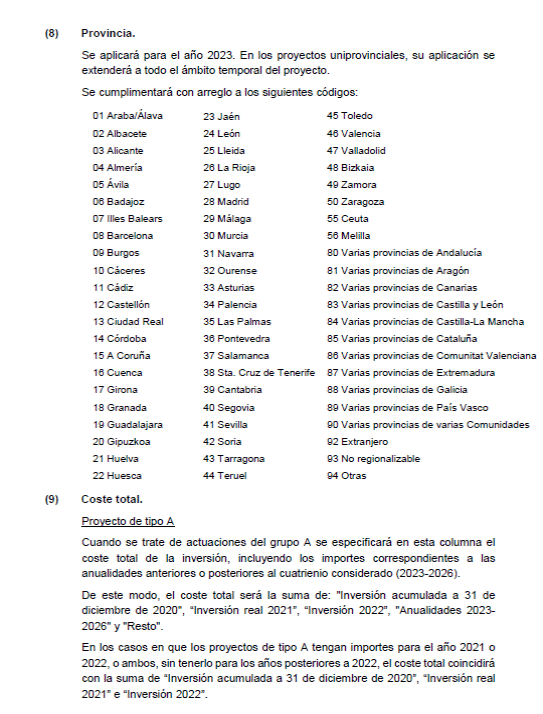 (8) Provincia.

Se aplicará para el año 2023. En los proyectos uniprovinciales, su aplicación se extenderá a todo el ámbito temporal del proyecto.

Se cumplimentará con arreglo a los siguientes códigos:

01 Araba/Álava
02 Albacete
03 Alicante
04 Almería
05 Ávila
06 Badajoz
07 Illes Balears
08 Barcelona
09 Burgos
10 Cáceres
11 Cádiz
12 Castellón
13 Ciudad Real
14 Córdoba
15 A Coruña
16 Cuenca
17 Girona
18 Granada
19 Guadalajara
20 Gipuzkoa
21 Huelva
22 Huesca

23 Jaén
24 León
25 Lleida
26 La Rioja
27 Lugo
28 Madrid
29 Málaga
30 Murcia
31 Navarra
32 Ourense
33 Asturias
34 Palencia
35 Las Palmas
36 Pontevedra
37 Salamanca
38 Sta. Cruz de Tenerife
39 Cantabria
40 Segovia
41 Sevilla
42 Soria
43 Tarragona
44 Teruel

45 Toledo
46 Valencia
47 Valladolid
48 Bizkaia
49 Zamora
50 Zaragoza
55 Ceuta
56 Melilla
80 Varias provincias de Andalucía
81 Varias provincias de Aragón
82 Varias provincias de Canarias
83 Varias provincias de Castilla y León
84 Varias provincias de Castilla-La Mancha
85 Varias provincias de Cataluña
86 Varias provincias de Comunitat Valenciana
87 Varias provincias de Extremadura
88 Varias provincias de Galicia
89 Varias provincias de País Vasco
90 Varias provincias de varias Comunidades
92 Extranjero
93 No regionalizable
94 Otras

(9) Coste total.

Proyecto de tipo A

Cuando se trate de actuaciones del grupo A se especificará en esta columna el coste total de la inversión, incluyendo los importes correspondientes a las anualidades anteriores o posteriores al cuatrienio considerado (2023-2026).

De este modo, el coste total será la suma de: "Inversión acumulada a 31 de diciembre de 2020", "Inversión real 2021", "Inversión 2022", "Anualidades 2023-2026" y "Resto".

En los casos en que los proyectos de tipo A tengan importes para el año 2021 o 2022, o ambos, sin tenerlo para los años posteriores a 2022, el coste total coincidirá con la suma de "Inversión acumulada a 31 de diciembre de 2020", "Inversión real 2021" e "Inversión 2022".